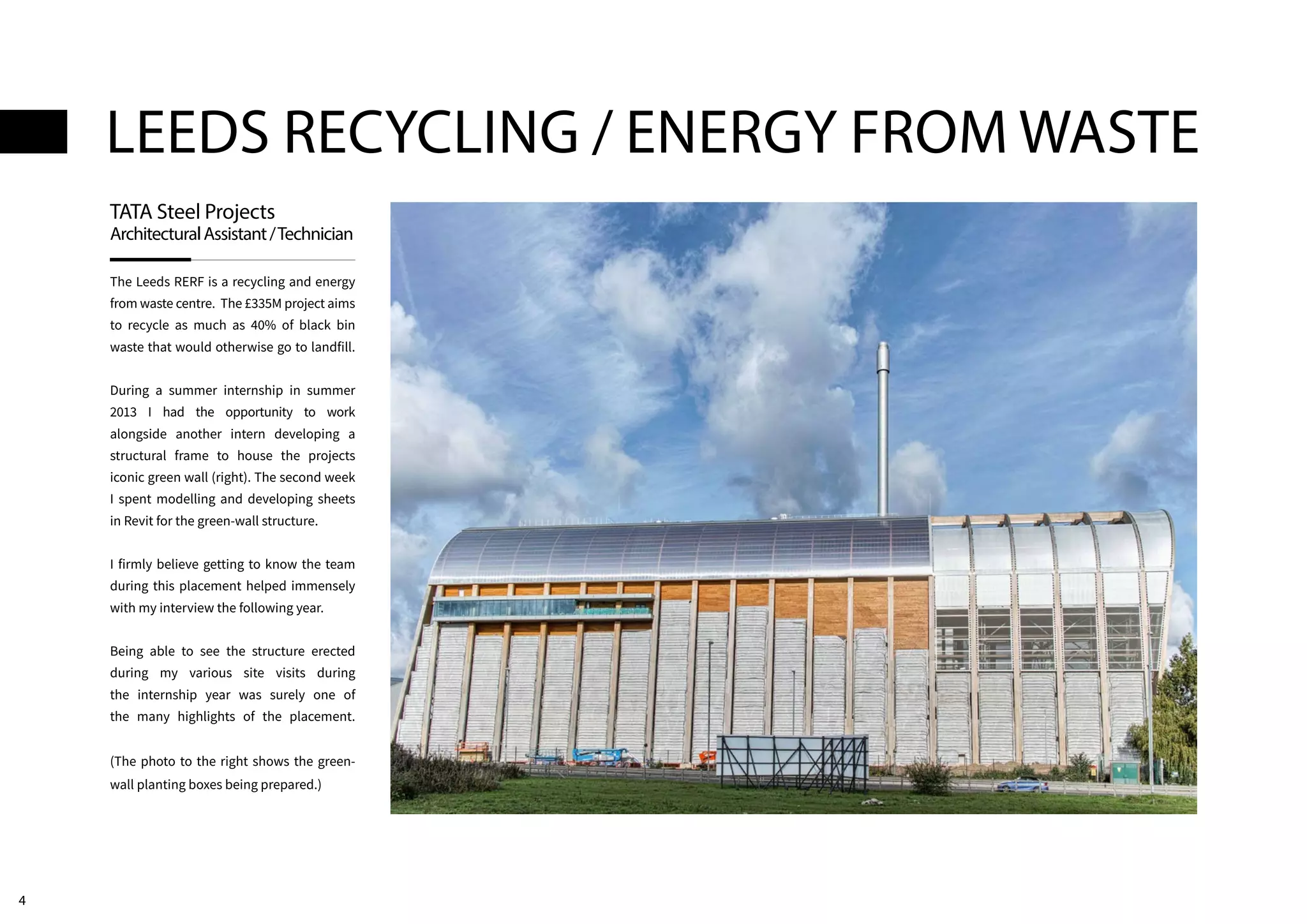 LEEDS RECYCLING / ENERGY FROM WASTE

TATA Steel Projects
Architectural Assistant / Technician

The Leeds RERF is a recycling and energy from waste centre. The £335M project aims to recycle as much as 40% of black bin waste that would otherwise go to landfill.

During a summer internship in summer 2013 I had the opportunity to work alongside another intern developing a structural frame to house the projects iconic green wall (right). The second week I spent modelling and developing sheets in Revit for the green-wall structure.

I firmly believe getting to know the team during this placement helped immensely with my interview the following year.

Being able to see the structure erected during my various site visits during the internship year was surely one of the many highlights of the placement.

(The photo to the right shows the green-wall planting boxes being prepared.)

4